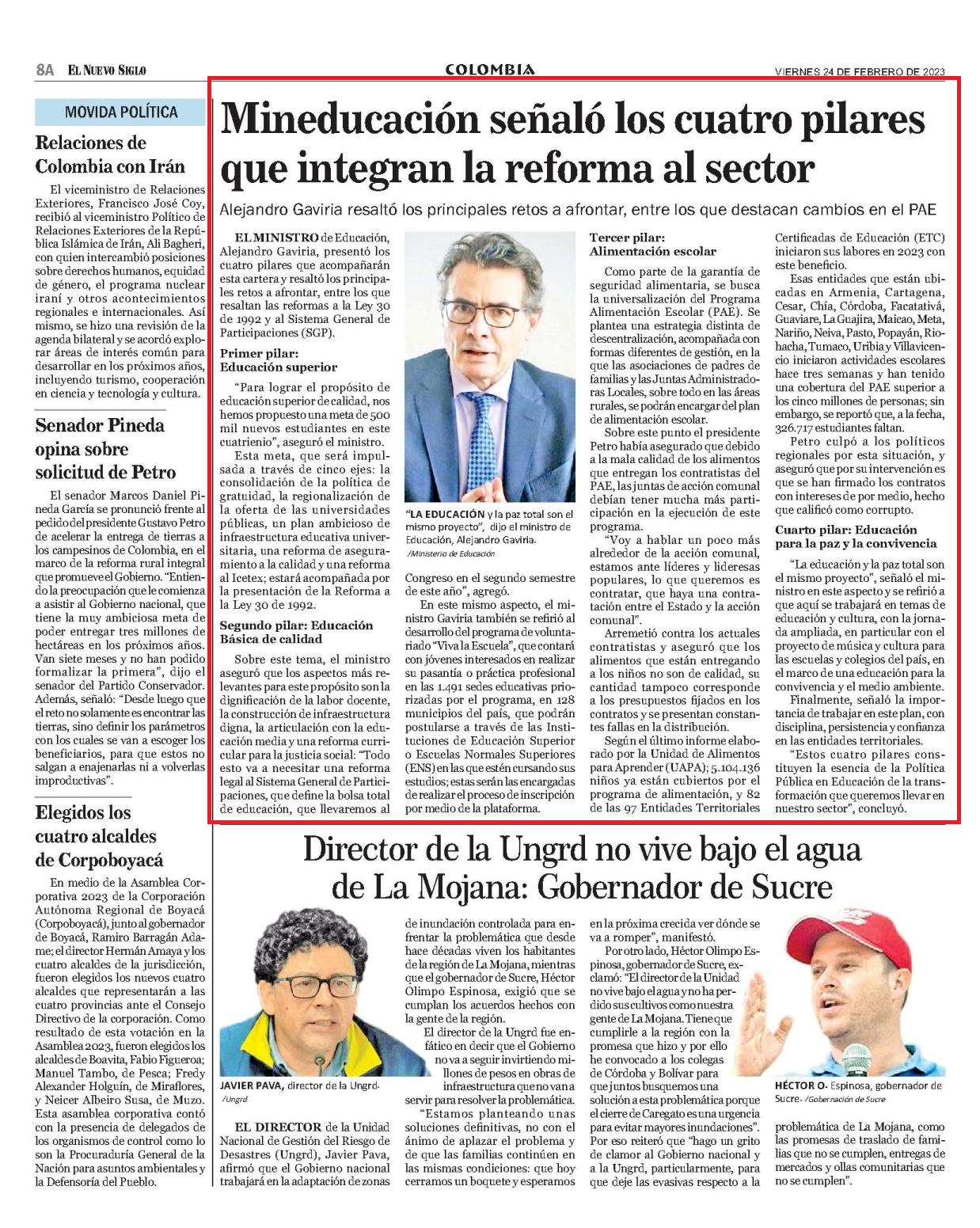 8A EL NUEVO SIGLO

COLOMBIA

VIERNES 24 DE FEBRERO DE 2023

MOVIDA POLÍTICA

Relaciones de Colombia con Irán

El viceministro de Relaciones Exteriores, Francisco José Coy, recibió al viceministro Político de Relaciones Exteriores de la República Islámica de Irán, Ali Bagheri, con quien intercambió posiciones sobre derechos humanos, equidad de género, el programa nuclear iraní y otros acontecimientos regionales e internacionales. Así mismo, se hizo una revisión de la agenda bilateral y se acordó explorar áreas de interés común para desarrollar en los próximos años, incluyendo turismo, cooperación en ciencia y tecnología y cultura.

Senador Pineda opina sobre solicitud de Petro

El senador Marcos Daniel Pineda García se pronunció frente al pedido del presidente Gustavo Petro de acelerar la entrega de tierras a los campesinos de Colombia, en el marco de la reforma rural integral que promueve el Gobierno. "Entiendo la preocupación que le comienza a asistir al Gobierno nacional, que tiene la muy ambiciosa meta de poder entregar tres millones de hectáreas en los próximos años. Van siete meses y no han podido formalizar la primera", dijo el senador del Partido Conservador. Además, señaló: "Desde luego que el reto no solamente es encontrar las tierras, sino definir los parámetros con los cuales se van a escoger los beneficiarios, para que estos no salgan a enajenarlas ni a volverlas improductivas".

Elegidos los cuatro alcaldes de Corpoboyacá

En medio de la Asamblea Corporativa 2023 de la Corporación Autónoma Regional de Boyacá (Corpoboyacá), junto al gobernador de Boyacá, Ramiro Barragán Adame; el director Hermán Amaya y los cuatro alcaldes de la jurisdicción, fueron elegidos los nuevos cuatro alcaldes que representarán a las cuatro provincias ante el Consejo Directivo de la corporación. Como resultado de esta votación en la Asamblea 2023, fueron elegidos los alcaldes de Boavita, Fabio Figueroa; Manuel Tambo, de Pesca; Fredy Alexander Holguín, de Miraflores, y Neicer Albeiro Susa, de Muzo. Esta asamblea corporativa contó con la presencia de delegados de los organismos de control como lo son la Procuraduría General de la Nación para asuntos ambientales y la Defensoría del Pueblo.

Mineducación señaló los cuatro pilares que integran la reforma al sector

Alejandro Gaviria resaltó los principales retos a afrontar, entre los que destacan cambios en el PAE

EL MINISTRO de Educación, Alejandro Gaviria, presentó los cuatro pilares que acompañarán esta cartera y resaltó los principales retos a afrontar, entre los que resaltan las reformas a la Ley 30 de 1992 y al Sistema General de Participaciones (SGP).

Primer pilar: Educación superior

"Para lograr el propósito de educación superior de calidad, nos hemos propuesto una meta de 500 mil nuevos estudiantes en este cuatrienio", aseguró el ministro.

Esta meta, que será impulsada a través de cinco ejes: la consolidación de la política de gratuidad, la regionalización de la oferta de las universidades públicas, un plan ambicioso de infraestructura educativa universitaria, una reforma de aseguramiento a la calidad y una reforma al Icetex; estará acompañada por la presentación de la Reforma a la Ley 30 de 1992.

Segundo pilar: Educación Básica de calidad

Sobre este tema, el ministro aseguró que los aspectos más relevantes para este propósito son la dignificación de la labor docente, la construcción de infraestructura digna, la articulación con la educación media y una reforma curricular para la justicia social: "Todo esto va a necesitar una reforma legal al Sistema General de Participaciones, que define la bolsa total de educación, que llevaremos al

"LA EDUCACIÓN y la paz total son el mismo proyecto", dijo el ministro de Educación, Alejandro Gaviria. /Ministerio de Educación

Congreso en el segundo semestre de este año", agregó.

En este mismo aspecto, el ministro Gaviria también se refirió al desarrollo del programa de voluntariado "Viva la Escuela", que contará con jóvenes interesados en realizar su pasantía o práctica profesional en las 1.491 sedes educativas priorizadas por el programa, en 128 municipios del país, que podrán postularse a través de las Instituciones de Educación Superior o Escuelas Normales Superiores (ENS) en las que estén cursando sus estudios; estas serán las encargadas de realizar el proceso de inscripción por medio de la plataforma.

Tercer pilar: Alimentación escolar

Como parte de la garantía de seguridad alimentaria, se busca la universalización del Programa Alimentación Escolar (PAE). Se plantea una estrategia distinta de descentralización, acompañada con formas diferentes de gestión, en la que las asociaciones de padres de familias y las Juntas Administradoras Locales, sobre todo en las áreas rurales, se podrán encargar del plan de alimentación escolar.

Sobre este punto el presidente Petro había asegurado que debido a la mala calidad de los alimentos que entregan los contratistas del PAE, las juntas de acción comunal debían tener mucha más participación en la ejecución de este programa.

"Voy a hablar un poco más alrededor de la acción comunal, estamos ante líderes y lideresas populares, lo que queremos es contratar, que haya una contratación entre el Estado y la acción comunal".

Arremetió contra los actuales contratistas y aseguró que los alimentos que están entregando a los niños no son de calidad, su cantidad tampoco corresponde a los presupuestos fijados en los contratos y se presentan constantes fallas en la distribución.

Según el último informe elaborado por la Unidad de Alimentos para Aprender (UAPA); 5.104.136 niños ya están cubiertos por el programa de alimentación, y 82 de las 97 Entidades Territoriales Certificadas de Educación (ETC) iniciaron sus labores en 2023 con este beneficio.

Esas entidades que están ubicadas en Armenia, Cartagena, Cesar, Chía, Córdoba, Facatativá, Guaviare, La Guajira, Maicao, Meta, Nariño, Neiva, Pasto, Popayán, Riohacha, Tumaco, Uribia y Villavicencio iniciaron actividades escolares hace tres semanas y han tenido una cobertura del PAE superior a los cinco millones de personas; sin embargo, se reportó que, a la fecha, 326.717 estudiantes faltan.

Petro culpó a los políticos regionales por esta situación, y aseguró que por su intervención es que se han firmado los contratos con intereses de por medio, hecho que calificó como corrupto.

Cuarto pilar: Educación para la paz y la convivencia

"La educación y la paz total son el mismo proyecto", señaló el ministro en este aspecto y se refirió a que aquí se trabajará en temas de educación y cultura, con la jornada ampliada, en particular con el proyecto de música y cultura para las escuelas y colegios del país, en el marco de una educación para la convivencia y el medio ambiente.

Finalmente, señaló la importancia de trabajar en este plan, con disciplina, persistencia y confianza en las entidades territoriales.

"Estos cuatro pilares constituyen la esencia de la Política Pública en Educación de la transformación que queremos llevar en nuestro sector", concluyó.

Director de la Ungrd no vive bajo el agua de La Mojana: Gobernador de Sucre

JAVIER PAVA, director de la Ungrd. /Ungrd

EL DIRECTOR de la Unidad Nacional de Gestión del Riesgo de Desastres (Ungrd), Javier Pava, afirmó que el Gobierno nacional trabajará en la adaptación de zonas de inundación controlada para enfrentar la problemática que desde hace décadas viven los habitantes de la región de La Mojana, mientras que el gobernador de Sucre, Héctor Olimpo Espinosa, exigió que se cumplan los acuerdos hechos con la gente de la región.

El director de la Ungrd fue enfático en decir que el Gobierno no va a seguir invirtiendo millones de pesos en obras de infraestructura que no van a servir para resolver la problemática.

"Estamos planteando unas soluciones definitivas, no con el ánimo de aplazar el problema y de que las familias continúen en las mismas condiciones: que hoy cerramos un boquete y esperamos en la próxima crecida ver dónde se va a romper", manifestó.

Por otro lado, Héctor Olimpo Espinosa, gobernador de Sucre, exclamó: "El director de la Unidad no vive bajo el agua y no ha perdido sus cultivos como nuestra gente de La Mojana. Tiene que cumplirle a la región con la promesa que hizo y por ello he convocado a los colegas de Córdoba y Bolívar para que juntos busquemos una solución a esta problemática porque el cierre de Caregato es una urgencia para evitar mayores inundaciones". Por eso reiteró que "hago un grito de clamor al Gobierno nacional y a la Ungrd, particularmente, para que deje las evasivas respecto a la

HÉCTOR O. Espinosa, gobernador de Sucre. /Gobernación de Sucre

problemática de La Mojana, como las promesas de traslado de familias que no se cumplen, entregas de mercados y ollas comunitarias que no se cumplen".